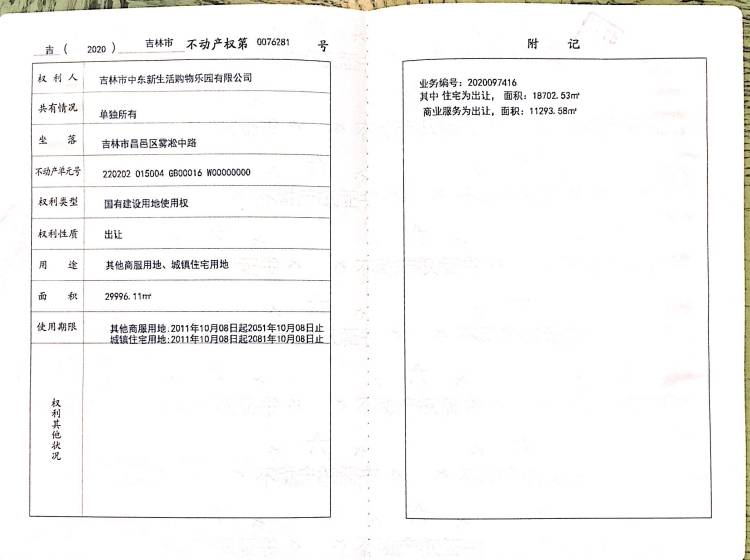 吉（ 2020 ） 吉林市 不动产权第 0076281 号

| 权利人 | 吉林市中东新生活购物乐园有限公司 |
|---|---|
| 共有情况 | 单独所有 |
| 坐落 | 吉林市昌邑区雾凇中路 |
| 不动产单元号 | 220202 015004 GB00016 W00000000 |
| 权利类型 | 国有建设用地使用权 |
| 权利性质 | 出让 |
| 用途 | 其他商服用地、城镇住宅用地 |
| 面积 | 29996.11㎡ |
| 使用期限 | 其他商服用地:2011年10月08日起2051年10月08日止 城镇住宅用地:2011年10月08日起2081年10月08日止 |
| 权利其他状况 | |

附 记

业务编号：2020097416
其中 住宅为出让， 面积：18702.53㎡
商业服务为出让，面积：11293.58㎡